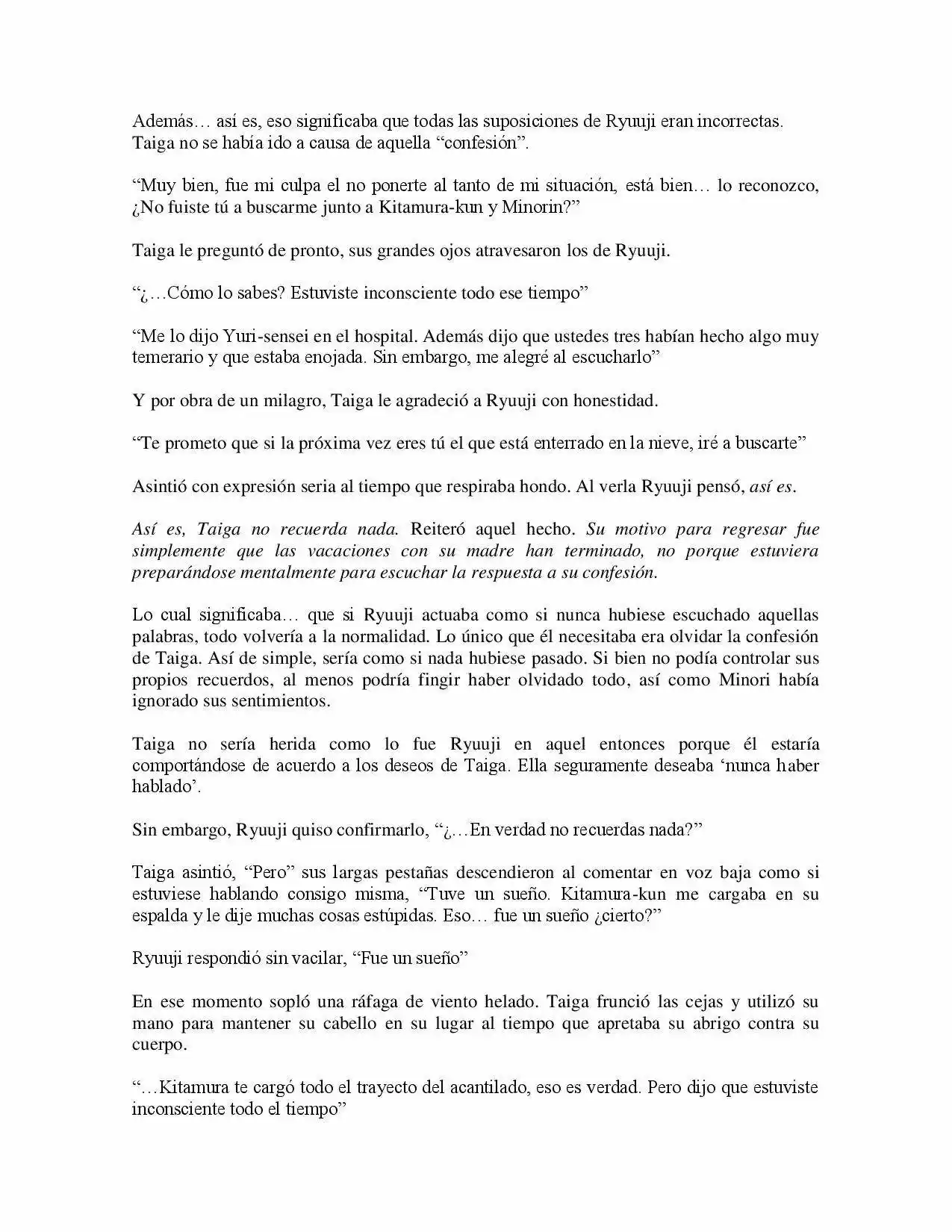 Además… así es, eso significaba que todas las suposiciones de Ryuuji eran incorrectas. Taiga no se había ido a causa de aquella "confesión".

"Muy bien, fue mi culpa el no ponerte al tanto de mi situación, está bien… lo reconozco, ¿No fuiste tú a buscarme junto a Kitamura-kun y Minorin?"

Taiga le preguntó de pronto, sus grandes ojos atravesaron los de Ryuuji.

"¿…Cómo lo sabes? Estuviste inconsciente todo ese tiempo"

"Me lo dijo Yuri-sensei en el hospital. Además dijo que ustedes tres habían hecho algo muy temerario y que estaba enojada. Sin embargo, me alegré al escucharlo"

Y por obra de un milagro, Taiga le agradeció a Ryuuji con honestidad.

"Te prometo que si la próxima vez eres tú el que está enterrado en la nieve, iré a buscarte"

Asintió con expresión seria al tiempo que respiraba hondo. Al verla Ryuuji pensó, así es.

Así es, Taiga no recuerda nada. Reiteró aquel hecho. Su motivo para regresar fue simplemente que las vacaciones con su madre han terminado, no porque estuviera preparándose mentalmente para escuchar la respuesta a su confesión.

Lo cual significaba… que si Ryuuji actuaba como si nunca hubiese escuchado aquellas palabras, todo volvería a la normalidad. Lo único que él necesitaba era olvidar la confesión de Taiga. Así de simple, sería como si nada hubiese pasado. Si bien no podía controlar sus propios recuerdos, al menos podría fingir haber olvidado todo, así como Minori había ignorado sus sentimientos.

Taiga no sería herida como lo fue Ryuuji en aquel entonces porque él estaría comportándose de acuerdo a los deseos de Taiga. Ella seguramente deseaba 'nunca haber hablado'.

Sin embargo, Ryuuji quiso confirmarlo, "¿…En verdad no recuerdas nada?"

Taiga asintió, "Pero" sus largas pestañas descendieron al comentar en voz baja como si estuviese hablando consigo misma, "Tuve un sueño. Kitamura-kun me cargaba en su espalda y le dije muchas cosas estúpidas. Eso… fue un sueño ¿cierto?"

Ryuuji respondió sin vacilar, "Fue un sueño"

En ese momento sopló una ráfaga de viento helado. Taiga frunció las cejas y utilizó su mano para mantener su cabello en su lugar al tiempo que apretaba su abrigo contra su cuerpo.

"…Kitamura te cargó todo el trayecto del acantilado, eso es verdad. Pero dijo que estuviste inconsciente todo el tiempo"